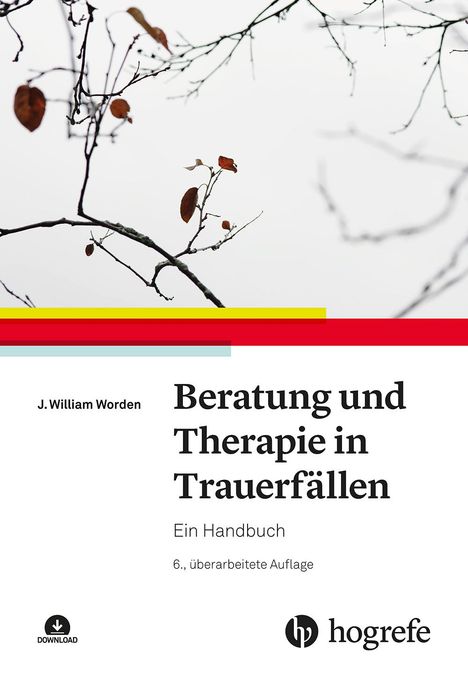 J. William Worden

Beratung und Therapie in Trauerfällen

Ein Handbuch

6., überarbeitete Auflage

DOWNLOAD

hogrefe